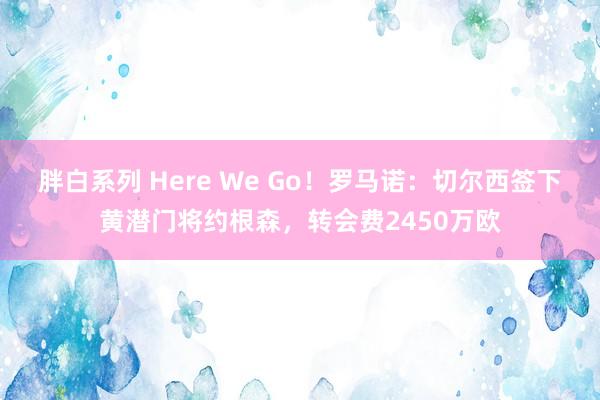 胖白系列 Here We Go！罗马诺：切尔西签下黄潜门将约根森，转会费2450万欧